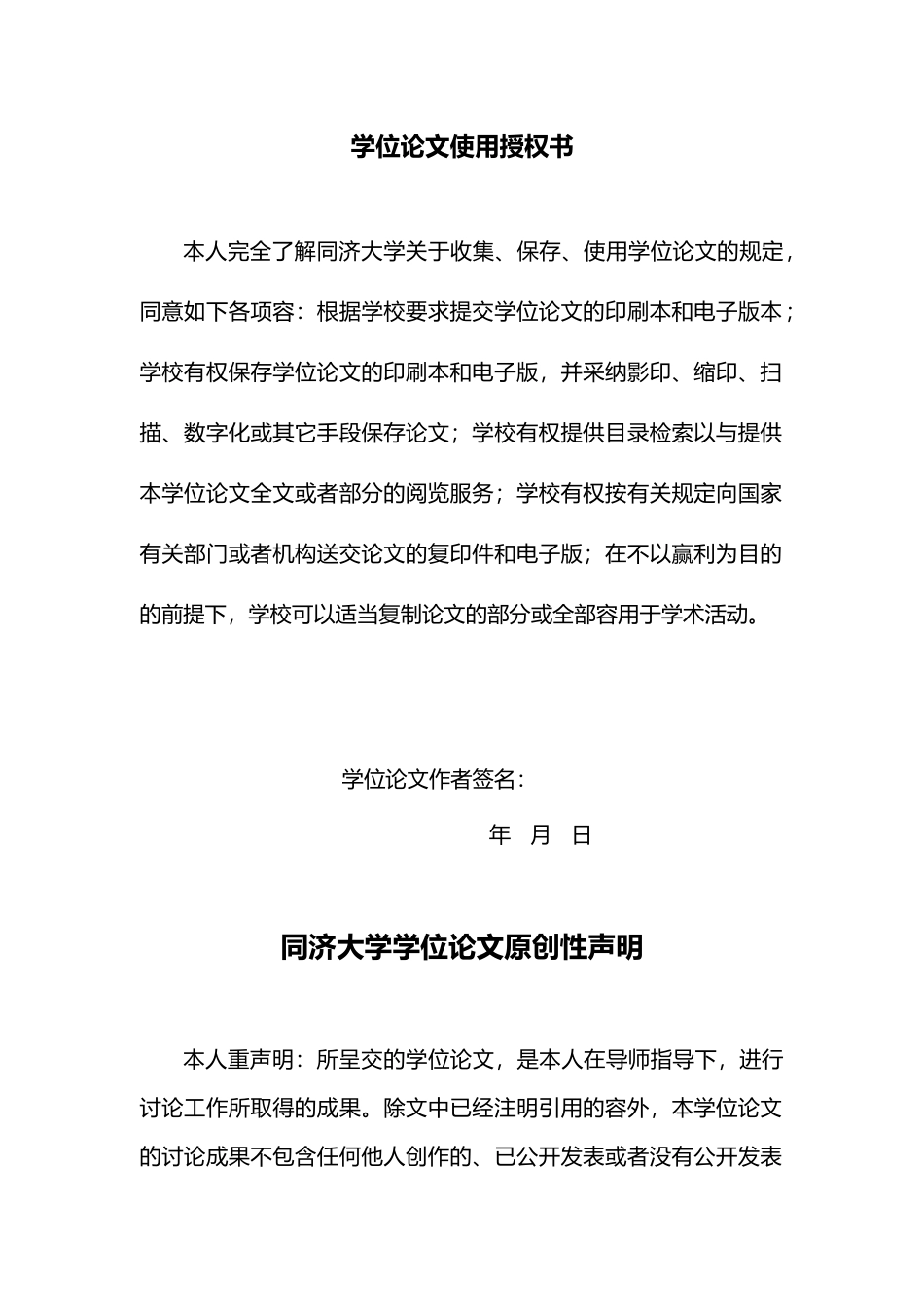 学位论文使用授权书

本人完全了解同济大学关于收集、保存、使用学位论文的规定，同意如下各项容：根据学校要求提交学位论文的印刷本和电子版本；学校有权保存学位论文的印刷本和电子版，并采纳影印、缩印、扫描、数字化或其它手段保存论文；学校有权提供目录检索以与提供本学位论文全文或者部分的阅览服务；学校有权按有关规定向国家有关部门或者机构送交论文的复印件和电子版；在不以赢利为目的的前提下，学校可以适当复制论文的部分或全部容用于学术活动。

学位论文作者签名：

年 月 日

同济大学学位论文原创性声明

本人重声明：所呈交的学位论文，是本人在导师指导下，进行讨论工作所取得的成果。除文中已经注明引用的容外，本学位论文的讨论成果不包含任何他人创作的、已公开发表或者没有公开发表